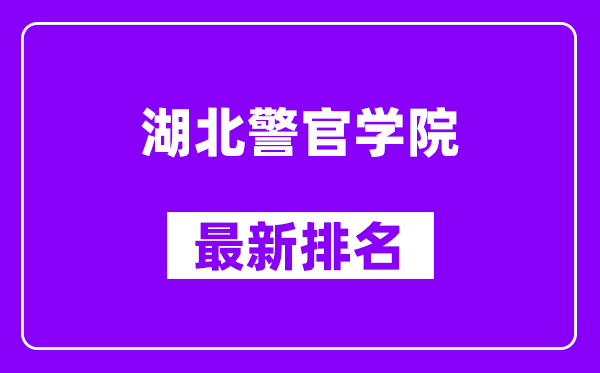 湖北警官学院

最新排名